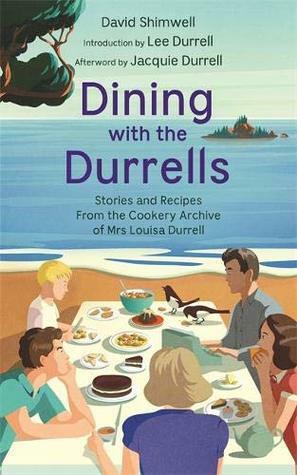 David Shimwell
Introduction by Lee Durrell
Afterword by Jacquie Durrell

Dining with the Durrells

Stories and Recipes From the Cookery Archive of Mrs Louisa Durrell